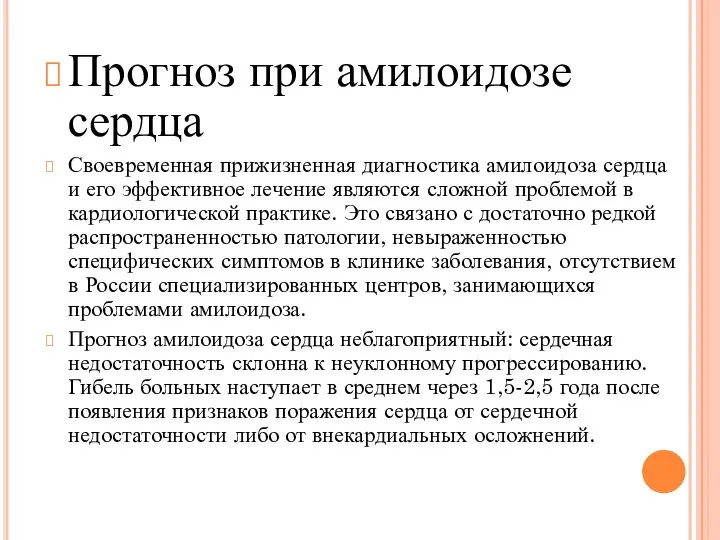 Прогноз при амилоидозе сердца

Своевременная прижизненная диагностика амилоидоза сердца и его эффективное лечение являются сложной проблемой в кардиологической практике. Это связано с достаточно редкой распространенностью патологии, невыраженностью специфических симптомов в клинике заболевания, отсутствием в России специализированных центров, занимающихся проблемами амилоидоза.

Прогноз амилоидоза сердца неблагоприятный: сердечная недостаточность склонна к неуклонному прогрессированию. Гибель больных наступает в среднем через 1,5-2,5 года после появления признаков поражения сердца от сердечной недостаточности либо от внекардиальных осложнений.